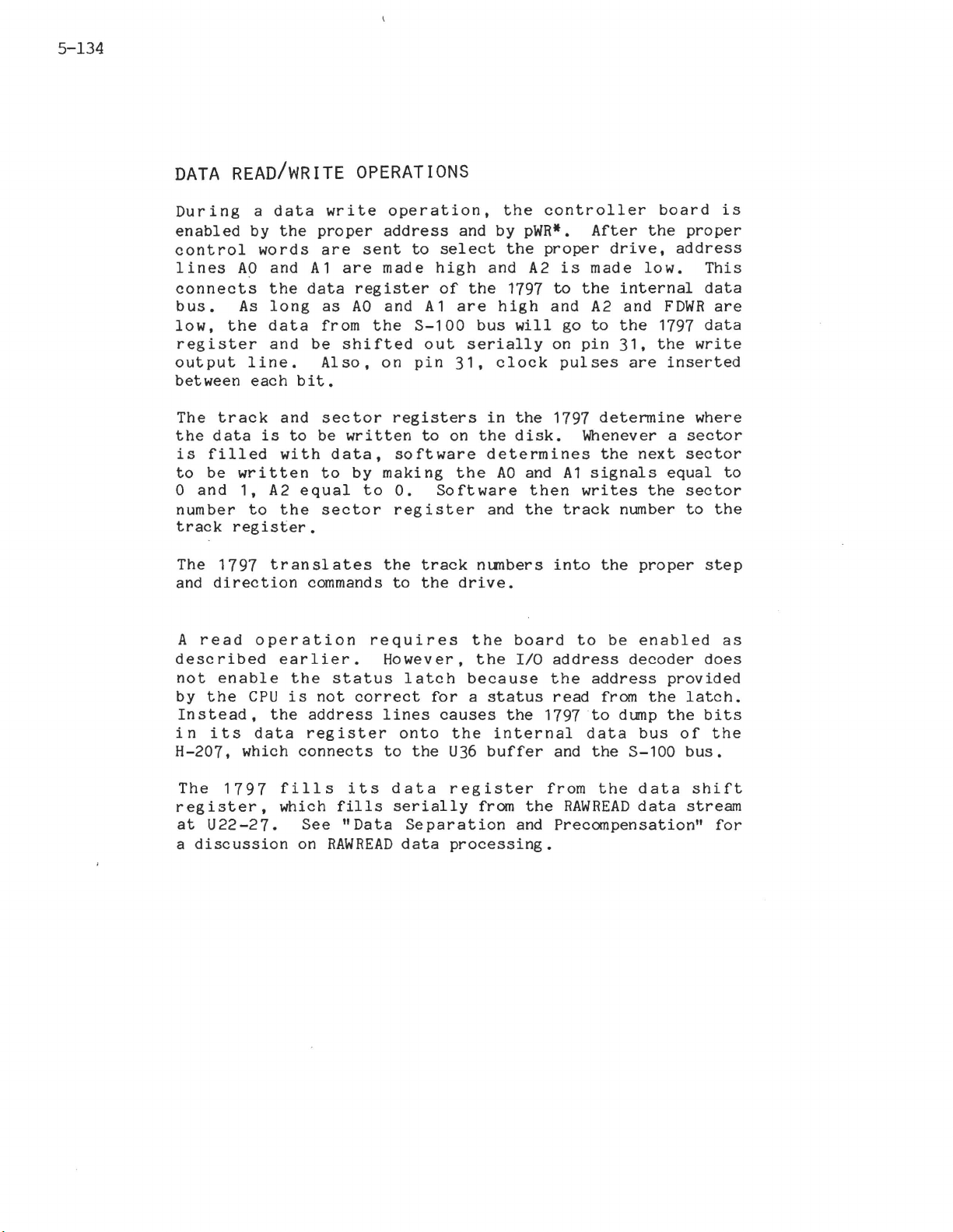 5-134

DATA READ/WRITE OPERATIONS

During a data write operation, the controller board is enabled by the proper address and by pWR*. After the proper control words are sent to select the proper drive, address lines A0 and A1 are made high and A2 is made low. This connects the data register of the 1797 to the internal data bus. As long as A0 and A1 are high and A2 and FDWR are low, the data from the S-100 bus will go to the 1797 data register and be shifted out serially on pin 31, the write output line. Also, on pin 31, clock pulses are inserted between each bit.

The track and sector registers in the 1797 determine where the data is to be written to on the disk. Whenever a sector is filled with data, software determines the next sector to be written to by making the A0 and A1 signals equal to 0 and 1, A2 equal to 0. Software then writes the sector number to the sector register and the track number to the track register.

The 1797 translates the track numbers into the proper step and direction commands to the drive.

A read operation requires the board to be enabled as described earlier. However, the I/O address decoder does not enable the status latch because the address provided by the CPU is not correct for a status read from the latch. Instead, the address lines causes the 1797 to dump the bits in its data register onto the internal data bus of the H-207, which connects to the U36 buffer and the S-100 bus.

The 1797 fills its data register from the data shift register, which fills serially from the RAWREAD data stream at U22-27. See "Data Separation and Precompensation" for a discussion on RAWREAD data processing.